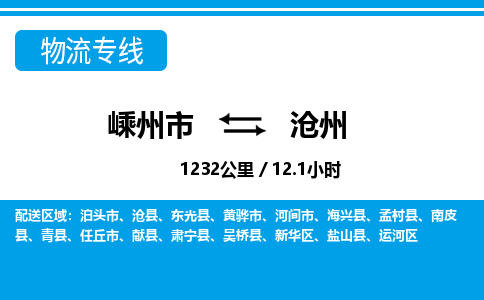 物流专线

嵊州市 沧州

1232公里 / 12.1小时

配送区域：泊头市、沧县、东光县、黄骅市、河间市、海兴县、孟村县、南皮县、青县、任丘市、献县、肃宁县、吴桥县、新华区、盐山县、运河区